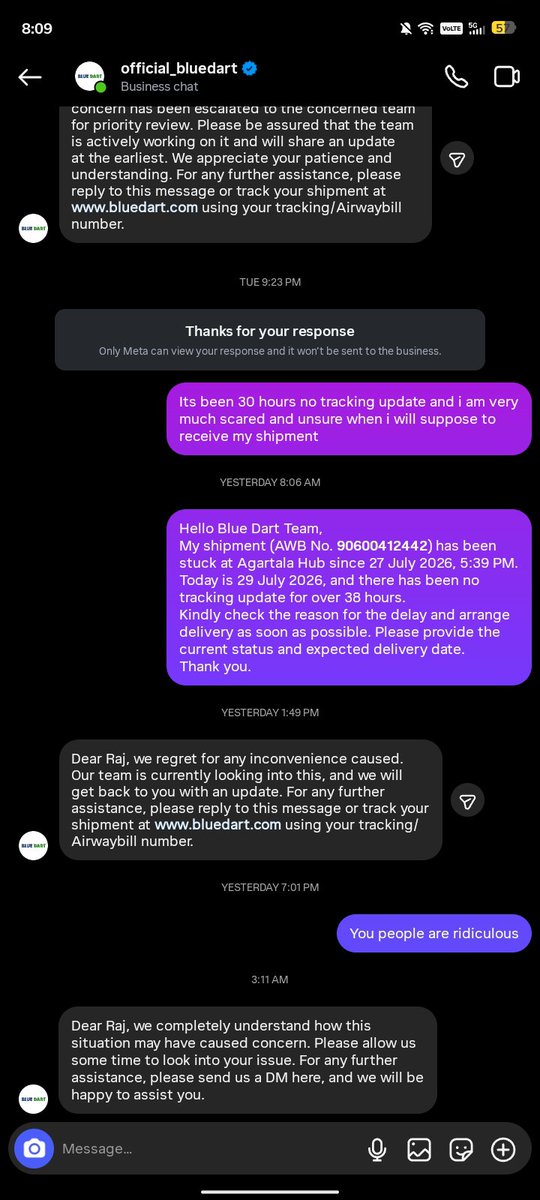 8:09

VoLTE 5G 57

official_bluedart
Business chat

concern has been escalated to the concerned team for priority review. Please be assured that the team is actively working on it and will share an update at the earliest. We appreciate your patience and understanding. For any further assistance, please reply to this message or track your shipment at www.bluedart.com using your tracking/Airwaybill number.

BLUE DART

TUE 9:23 PM

Thanks for your response
Only Meta can view your response and it won't be sent to the business.

Its been 30 hours no tracking update and i am very much scared and unsure when i will suppose to receive my shipment

YESTERDAY 8:06 AM

Hello Blue Dart Team,
My shipment (AWB No. 90600412442) has been stuck at Agartala Hub since 27 July 2026, 5:39 PM. Today is 29 July 2026, and there has been no tracking update for over 38 hours.
Kindly check the reason for the delay and arrange delivery as soon as possible. Please provide the current status and expected delivery date.
Thank you.

YESTERDAY 1:49 PM

Dear Raj, we regret for any inconvenience caused. Our team is currently looking into this, and we will get back to you with an update. For any further assistance, please reply to this message or track your shipment at www.bluedart.com using your tracking/Airwaybill number.

BLUE DART

YESTERDAY 7:01 PM

You people are ridiculous

3:11 AM

Dear Raj, we completely understand how this situation may have caused concern. Please allow us some time to look into your issue. For any further assistance, please send us a DM here, and we will be happy to assist you.

BLUE DART

Message...